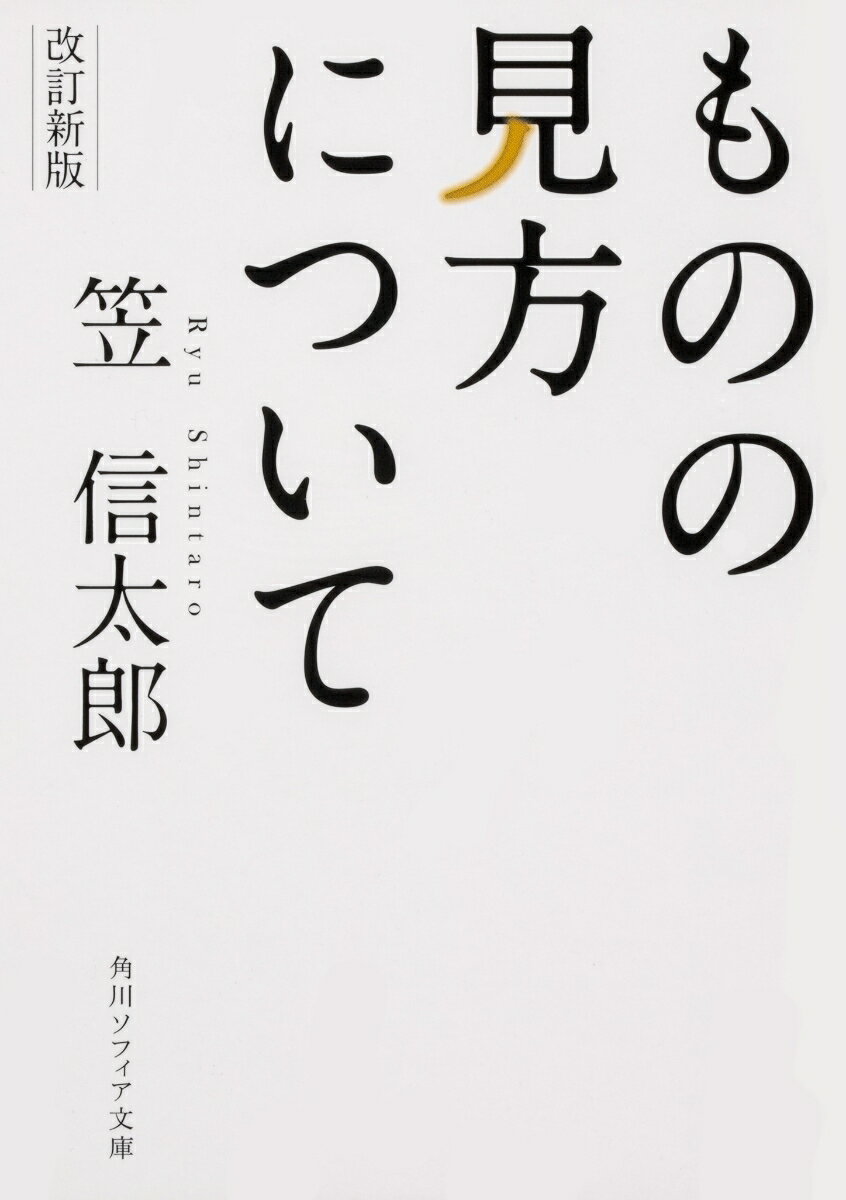 ものの見方について

改訂新版

笠 信太郎

Ryu Shintaro

角川ソフィア文庫